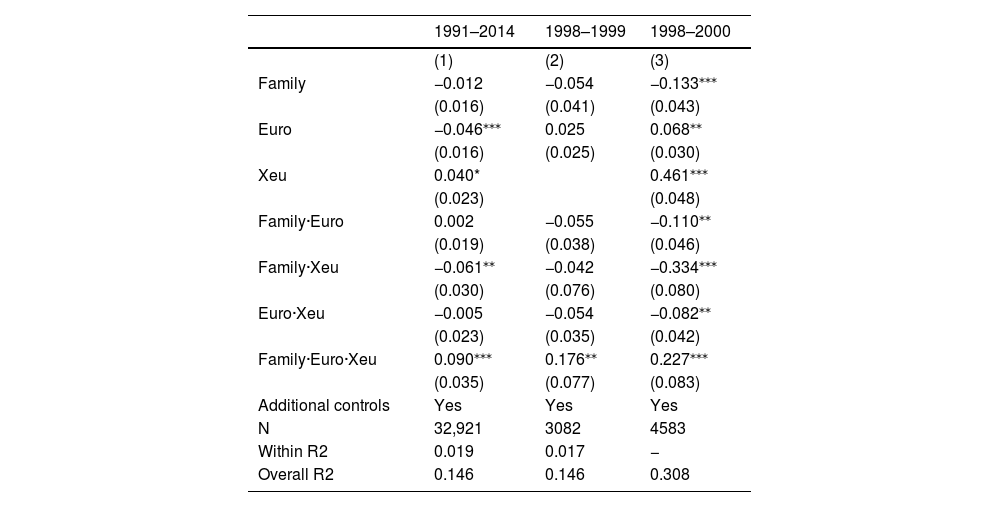 |  | 1991–2014 | 1998–1999 | 1998–2000 |
|---|---|---|---|
|  | (1) | (2) | (3) |
| Family | −0.012 | −0.054 | −0.133*** |
|  | (0.016) | (0.041) | (0.043) |
| Euro | −0.046*** | 0.025 | 0.068** |
|  | (0.016) | (0.025) | (0.030) |
| Xeu | 0.040* |  | 0.461*** |
|  | (0.023) |  | (0.048) |
| Family·Euro | 0.002 | −0.055 | −0.110** |
|  | (0.019) | (0.038) | (0.046) |
| Family·Xeu | −0.061** | −0.042 | −0.334*** |
|  | (0.030) | (0.076) | (0.080) |
| Euro·Xeu | −0.005 | −0.054 | −0.082** |
|  | (0.023) | (0.035) | (0.042) |
| Family·Euro·Xeu | 0.090*** | 0.176** | 0.227*** |
|  | (0.035) | (0.077) | (0.083) |
| Additional controls | Yes | Yes | Yes |
| N | 32,921 | 3082 | 4583 |
| Within R2 | 0.019 | 0.017 | – |
| Overall R2 | 0.146 | 0.146 | 0.308 |